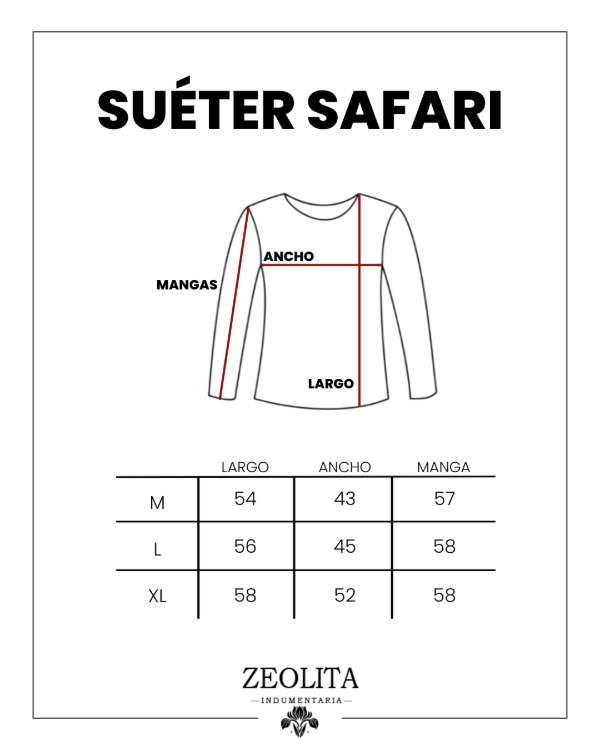 SUÉTER SAFARI

ANCHO

MANGAS

LARGO

|  | LARGO | ANCHO | MANGA |
|---|---|---|---|
| M | 54 | 43 | 57 |
| L | 56 | 45 | 58 |
| XL | 58 | 52 | 58 |

ZEOLITA
INDUMENTARIA